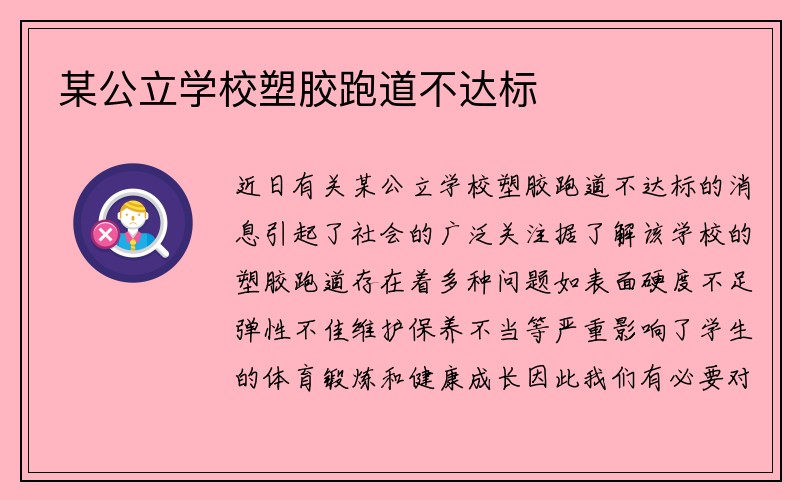 某公立学校塑胶跑道不达标

近日有关某公立学校塑胶跑道不达标的消息引起了社会的广泛关注据了解该学校的塑胶跑道存在着多种问题如表面硬度不足弹性不佳维护保养不当等严重影响了学生的体育锻炼和健康成长因此我们有必要对